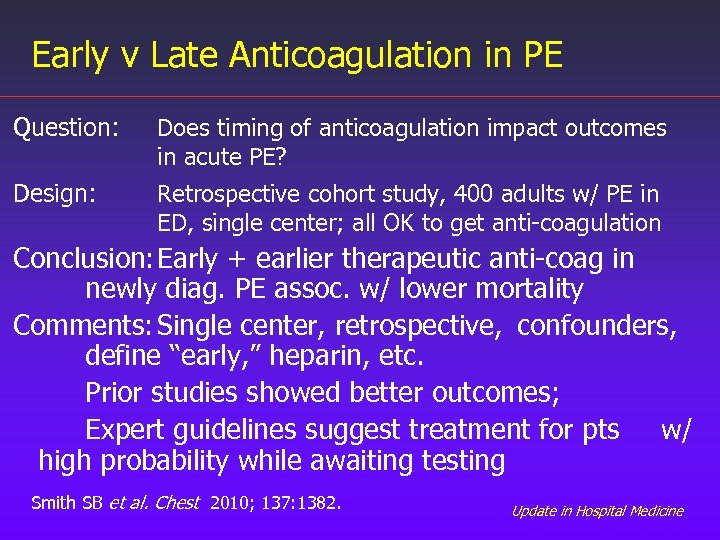 Early v Late Anticoagulation in PE

Question: Does timing of anticoagulation impact outcomes in acute PE?

Design: Retrospective cohort study, 400 adults w/ PE in ED, single center; all OK to get anti-coagulation

Conclusion: Early + earlier therapeutic anti-coag in newly diag. PE assoc. w/ lower mortality

Comments: Single center, retrospective, confounders, define “early,” heparin, etc.

Prior studies showed better outcomes;

Expert guidelines suggest treatment for pts w/ high probability while awaiting testing

Smith SB et al. Chest 2010; 137:1382.

Update in Hospital Medicine